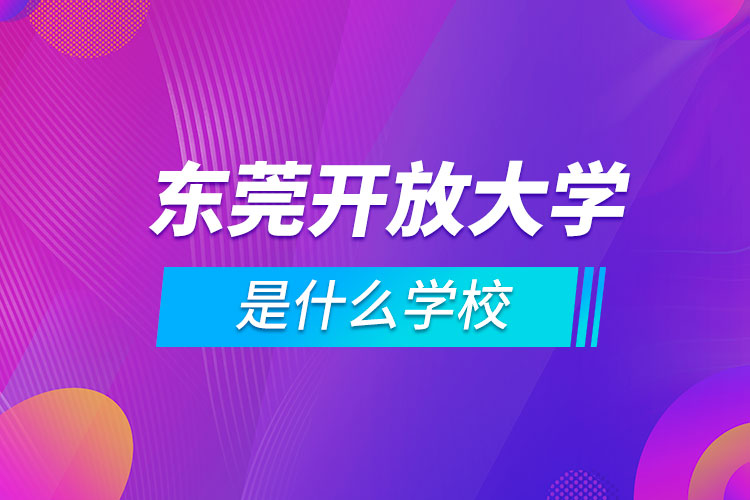 东莞开放大学

是什么学校